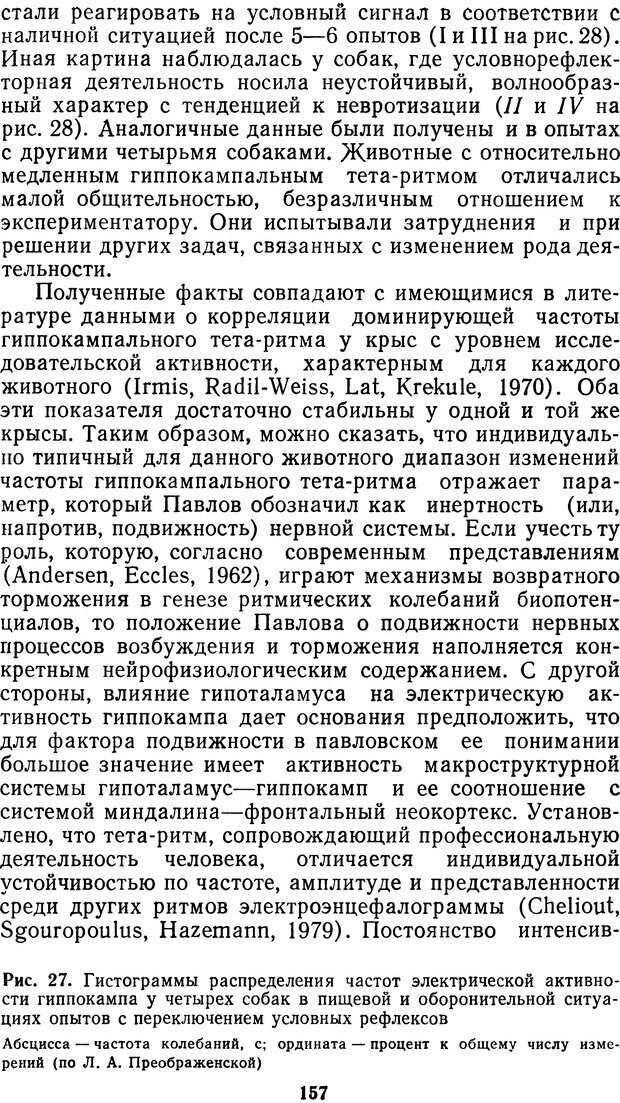 стали реагировать на условный сигнал в соответствии с наличной ситуацией после 5—6 опытов (I и III на рис. 28). Иная картина наблюдалась у собак, где условнорефлекторная деятельность носила неустойчивый, волнообразный характер с тенденцией к невротизации (II и IV на рис. 28). Аналогичные данные были получены и в опытах с другими четырьмя собаками. Животные с относительно медленным гиппокампальным тета-ритмом отличались малой общительностью, безразличным отношением к экспериментатору. Они испытывали затруднения и при решении других задач, связанных с изменением рода деятельности.

Полученные факты совпадают с имеющимися в литературе данными о корреляции доминирующей частоты гиппокампального тета-ритма у крыс с уровнем исследовательской активности, характерным для каждого животного (Irmis, Radil-Weiss, Lat, Krekule, 1970). Оба эти показателя достаточно стабильны у одной и той же крысы. Таким образом, можно сказать, что индивидуально типичный для данного животного диапазон изменений частоты гиппокампального тета-ритма отражает параметр, который Павлов обозначил как инертность (или, напротив, подвижность) нервной системы. Если учесть ту роль, которую, согласно современным представлениям (Andersen, Eccles, 1962), играют механизмы возвратного торможения в генезе ритмических колебаний биопотенциалов, то положение Павлова о подвижности нервных процессов возбуждения и торможения наполняется конкретным нейрофизиологическим содержанием. С другой стороны, влияние гипоталамуса на электрическую активность гиппокампа дает основания предположить, что для фактора подвижности в павловском ее понимании большое значение имеет активность макроструктурной системы гипоталамус—гиппокамп и ее соотношение с системой миндалина—фронтальный неокортекс. Установлено, что тета-ритм, сопровождающий профессиональную деятельность человека, отличается индивидуальной устойчивостью по частоте, амплитуде и представленности среди других ритмов электроэнцефалограммы (Cheliout, Sgouropoulus, Hazemann, 1979). Постоянство интенсив-

Рис. 27. Гистограммы распределения частот электрической активности гиппокампа у четырех собак в пищевой и оборонительной ситуациях опытов с переключением условных рефлексов

Абсцисса — частота колебаний, с; ордината — процент к общему числу измерений (по Л. А. Преображенской)

157